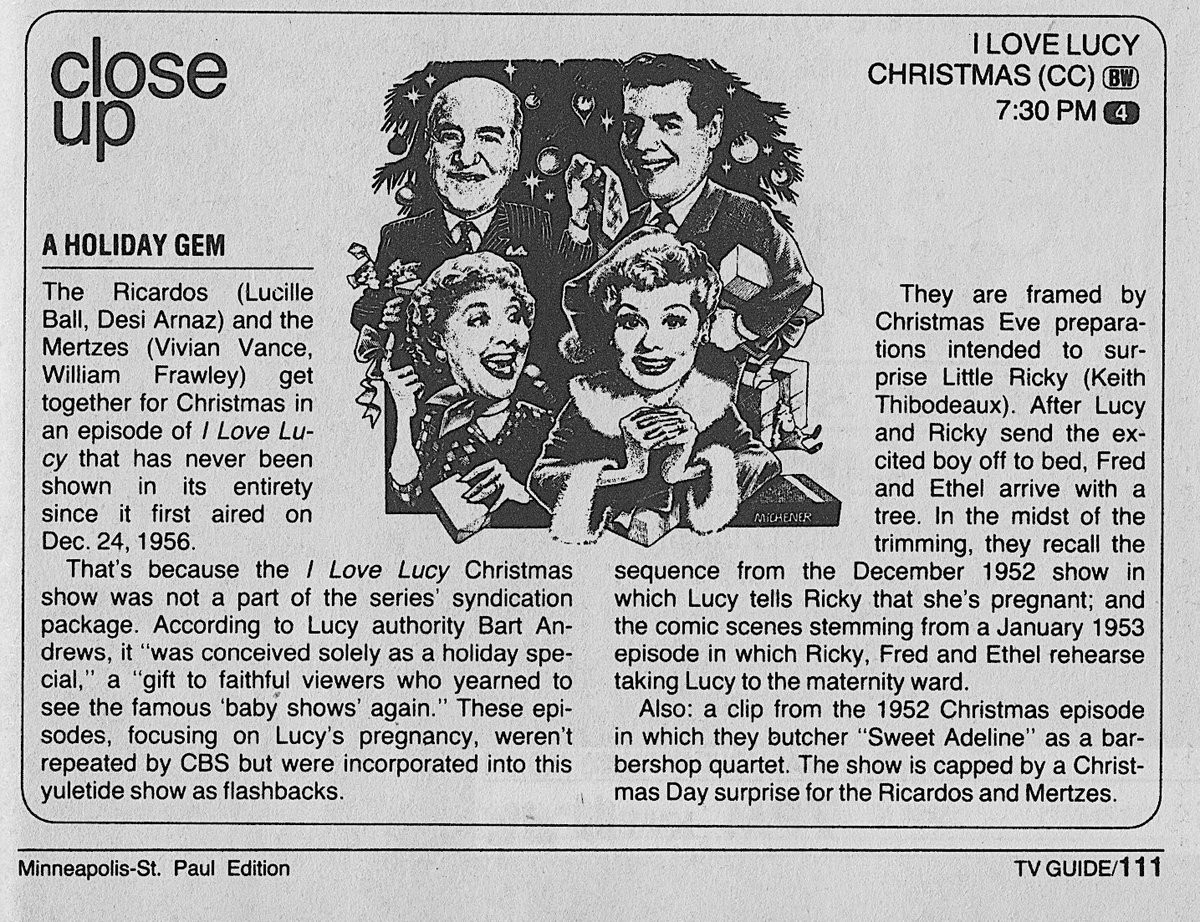 close up

I LOVE LUCY
CHRISTMAS (CC) BW
7:30 PM 4

A HOLIDAY GEM

The Ricardos (Lucille Ball, Desi Arnaz) and the Mertzes (Vivian Vance, William Frawley) get together for Christmas in an episode of I Love Lucy that has never been shown in its entirety since it first aired on Dec. 24, 1956.

That's because the I Love Lucy Christmas show was not a part of the series' syndication package. According to Lucy authority Bart Andrews, it "was conceived solely as a holiday special," a "gift to faithful viewers who yearned to see the famous 'baby shows' again." These episodes, focusing on Lucy's pregnancy, weren't repeated by CBS but were incorporated into this yuletide show as flashbacks.

MICHENER

They are framed by Christmas Eve preparations intended to surprise Little Ricky (Keith Thibodeaux). After Lucy and Ricky send the excited boy off to bed, Fred and Ethel arrive with a tree. In the midst of the trimming, they recall the sequence from the December 1952 show in which Lucy tells Ricky that she's pregnant; and the comic scenes stemming from a January 1953 episode in which Ricky, Fred and Ethel rehearse taking Lucy to the maternity ward.

Also: a clip from the 1952 Christmas episode in which they butcher "Sweet Adeline" as a barbershop quartet. The show is capped by a Christmas Day surprise for the Ricardos and Mertzes.

Minneapolis-St. Paul Edition

TV GUIDE/111